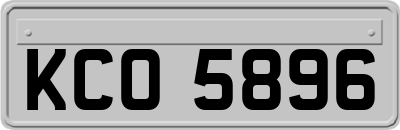 KCO 5896